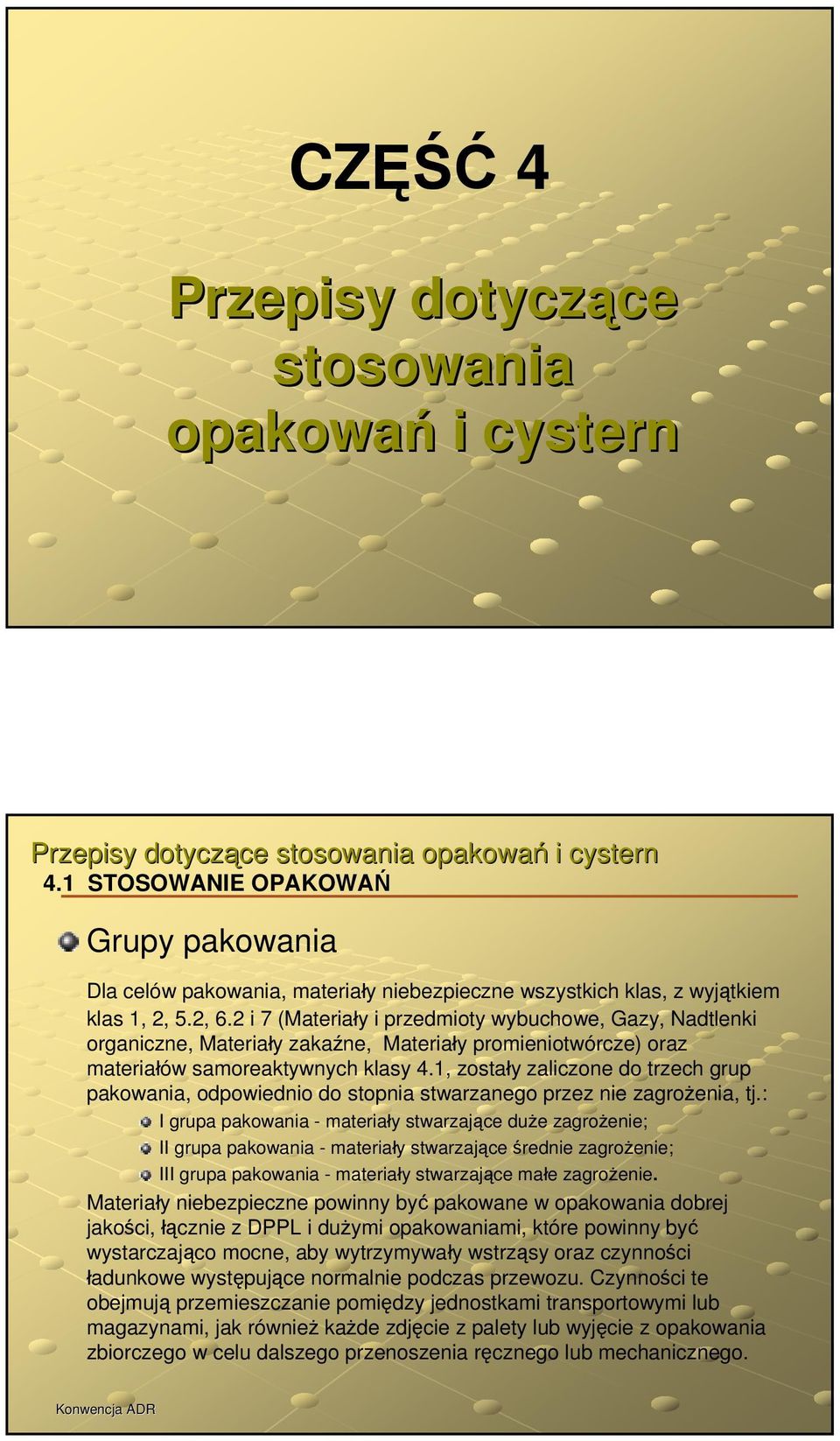 CZĘŚĆ 4

Przepisy dotyczące stosowania opakowań i cystern

Przepisy dotyczące stosowania opakowań i cystern
4.1 STOSOWANIE OPAKOWAŃ

Grupy pakowania

Dla celów pakowania, materiały niebezpieczne wszystkich klas, z wyjątkiem klas 1, 2, 5.2, 6.2 i 7 (Materiały i przedmioty wybuchowe, Gazy, Nadtlenki organiczne, Materiały zakaźne, Materiały promieniotwórcze) oraz materiałów samoreaktywnych klasy 4.1, zostały zaliczone do trzech grup pakowania, odpowiednio do stopnia stwarzanego przez nie zagrożenia, tj.:

I grupa pakowania - materiały stwarzające duże zagrożenie;

II grupa pakowania - materiały stwarzające średnie zagrożenie;

III grupa pakowania - materiały stwarzające małe zagrożenie.

Materiały niebezpieczne powinny być pakowane w opakowania dobrej jakości, łącznie z DPPL i dużymi opakowaniami, które powinny być wystarczająco mocne, aby wytrzymywały wstrząsy oraz czynności ładunkowe występujące normalnie podczas przewozu. Czynności te obejmują przemieszczanie pomiędzy jednostkami transportowymi lub magazynami, jak również każde zdjęcie z palety lub wyjęcie z opakowania zbiorczego w celu dalszego przenoszenia ręcznego lub mechanicznego.

Konwencja ADR